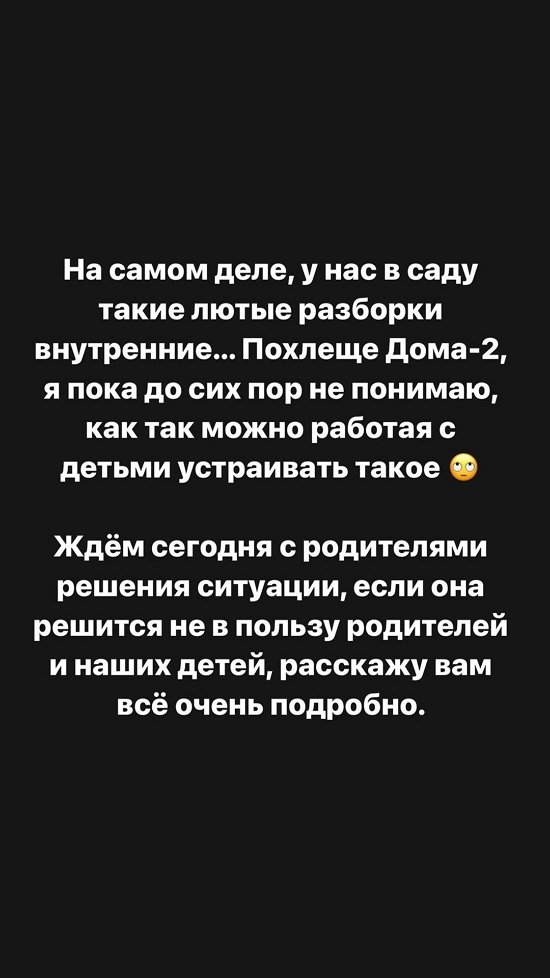 На самом деле, у нас в саду такие лютые разборки внутренние... Похлеще Дома-2, я пока до сих пор не понимаю, как так можно работая с детьми устраивать такое 🙄

Ждём сегодня с родителями решения ситуации, если она решится не в пользу родителей и наших детей, расскажу вам всё очень подробно.